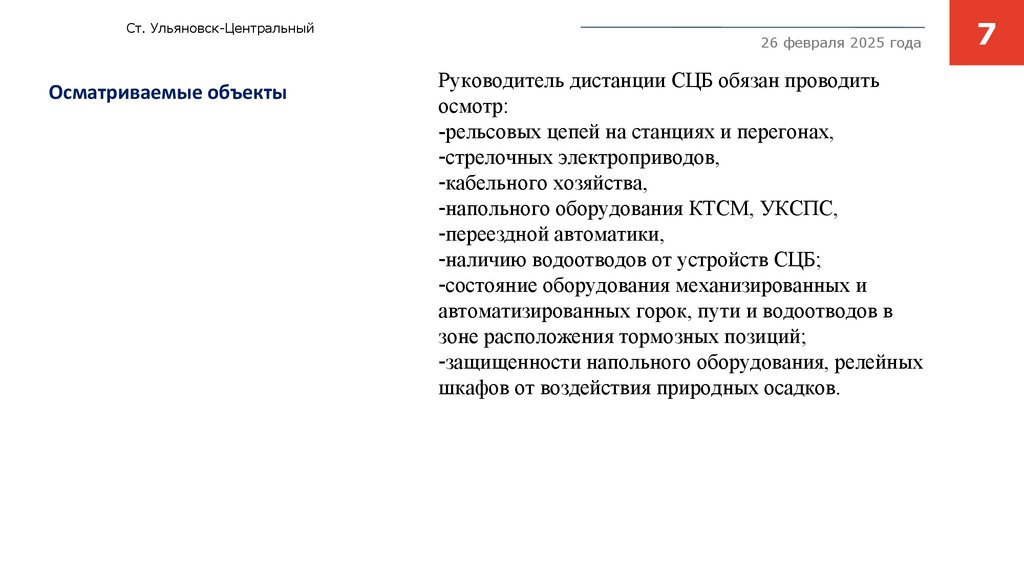 Ст. Ульяновск-Центральный

26 февраля 2025 года

7

Осматриваемые объекты

Руководитель дистанции СЦБ обязан проводить осмотр:
-рельсовых цепей на станциях и перегонах,
-стрелочных электроприводов,
-кабельного хозяйства,
-напольного оборудования КТСМ, УКСПС,
-переездной автоматики,
-наличию водоотводов от устройств СЦБ;
-состояние оборудования механизированных и автоматизированных горок, пути и водоотводов в зоне расположения тормозных позиций;
-защищенности напольного оборудования, релейных шкафов от воздействия природных осадков.